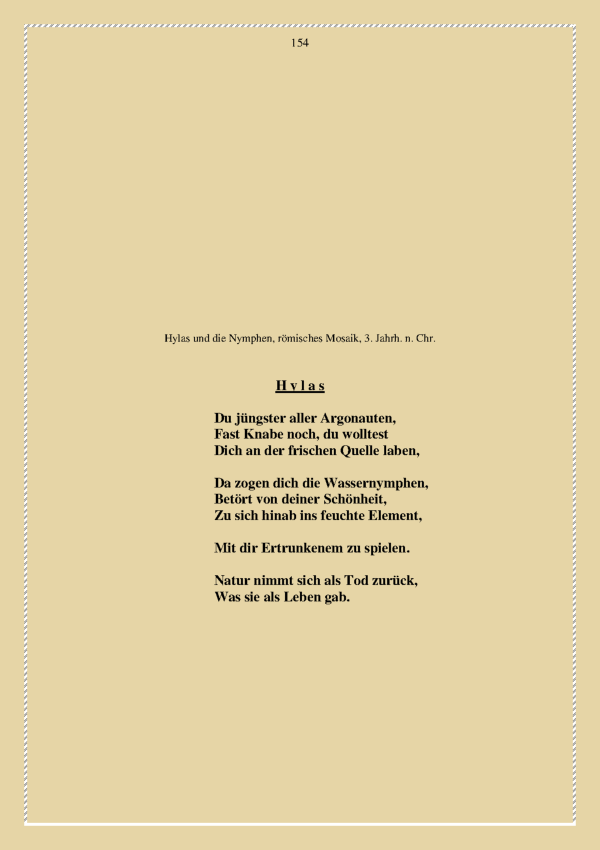 154

Hylas und die Nymphen, römisches Mosaik, 3. Jahrh. n. Chr.

H y l a s

Du jüngster aller Argonauten,
Fast Knabe noch, du wolltest
Dich an der frischen Quelle laben,

Da zogen dich die Wassernymphen,
Betört von deiner Schönheit,
Zu sich hinab ins feuchte Element,

Mit dir Ertrunkenem zu spielen.

Natur nimmt sich als Tod zurück,
Was sie als Leben gab.